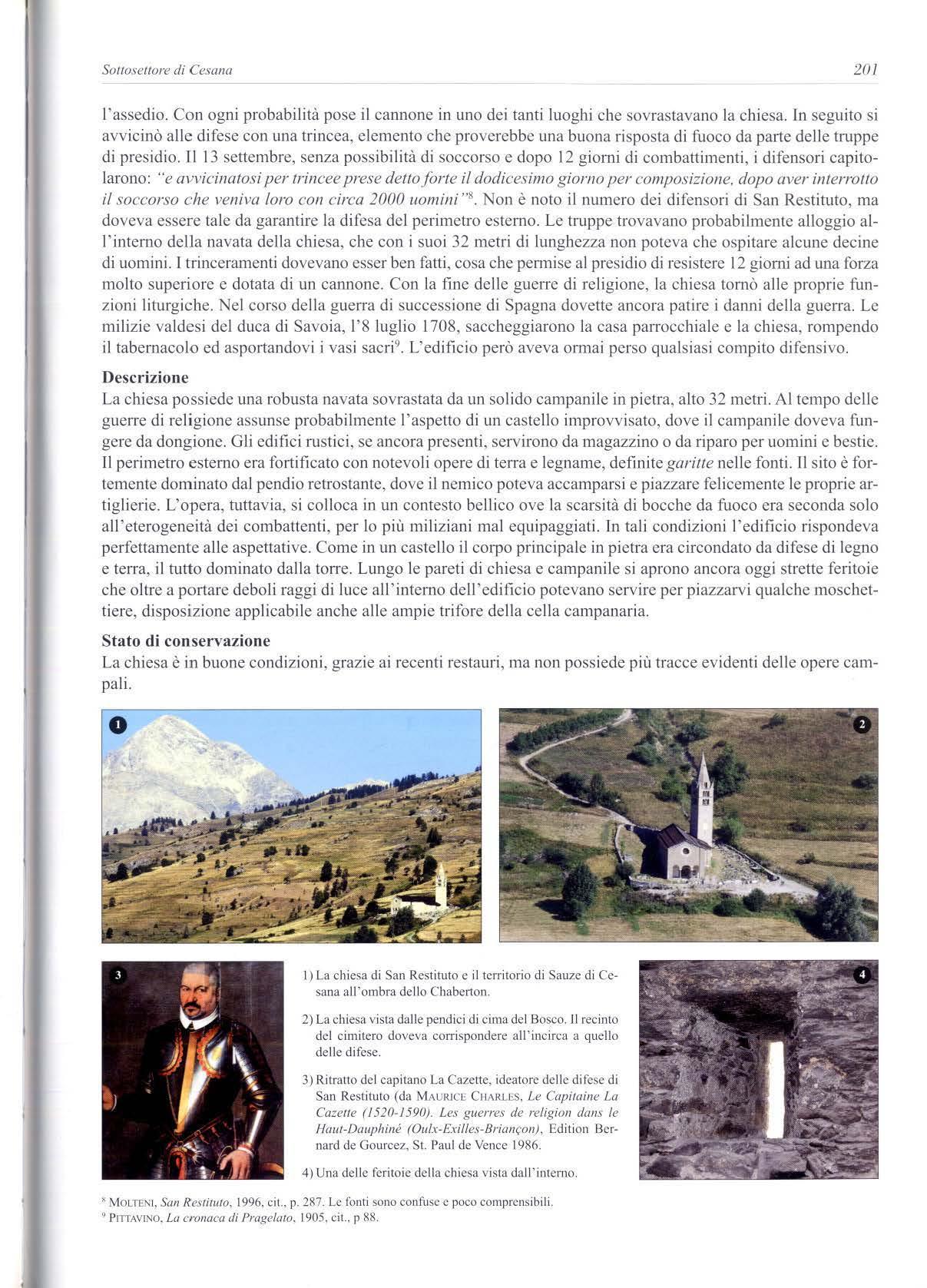 Sottosettore di Cesana

201

l'assedio. Con ogni probabilità pose il cannone in uno dei tanti luoghi che sovrastavano la chiesa. In seguito si avvicinò alle difese con una trincea, elemento che proverebbe una buona risposta di fuoco da parte delle truppe di presidio. Il 13 settembre, senza possibilità di soccorso e dopo 12 giorni di combattimenti, i difensori capitolarono: "e avvicinatosi per trincee prese detto forte il dodicesimo giorno per composizione, dopo aver interrotto il soccorso che veniva loro con circa 2000 uomini"$^8$. Non è noto il numero dei difensori di San Restituto, ma doveva essere tale da garantire la difesa del perimetro esterno. Le truppe trovavano probabilmente alloggio all'interno della navata della chiesa, che con i suoi 32 metri di lunghezza non poteva che ospitare alcune decine di uomini. I trinceramenti dovevano esser ben fatti, cosa che permise al presidio di resistere 12 giorni ad una forza molto superiore e dotata di un cannone. Con la fine delle guerre di religione, la chiesa tornò alle proprie funzioni liturgiche. Nel corso della guerra di successione di Spagna dovette ancora patire i danni della guerra. Le milizie valdesi del duca di Savoia, l'8 luglio 1708, saccheggiarono la casa parrocchiale e la chiesa, rompendo il tabernacolo ed asportandovi i vasi sacri$^9$. L'edificio però aveva ormai perso qualsiasi compito difensivo.

Descrizione
La chiesa possiede una robusta navata sovrastata da un solido campanile in pietra, alto 32 metri. Al tempo delle guerre di religione assunse probabilmente l'aspetto di un castello improvvisato, dove il campanile doveva fungere da dongione. Gli edifici rustici, se ancora presenti, servirono da magazzino o da riparo per uomini e bestie. Il perimetro esterno era fortificato con notevoli opere di terra e legname, definite garitte nelle fonti. Il sito è fortemente dominato dal pendio retrostante, dove il nemico poteva accamparsi e piazzare felicemente le proprie artiglierie. L'opera, tuttavia, si colloca in un contesto bellico ove la scarsità di bocche da fuoco era seconda solo all'eterogeneità dei combattenti, per lo più miliziani mal equipaggiati. In tali condizioni l'edificio rispondeva perfettamente alle aspettative. Come in un castello il corpo principale in pietra era circondato da difese di legno e terra, il tutto dominato dalla torre. Lungo le pareti di chiesa e campanile si aprono ancora oggi strette feritoie che oltre a portare deboli raggi di luce all'interno dell'edificio potevano servire per piazzarvi qualche moschettiere, disposizione applicabile anche alle ampie trifore della cella campanaria.

Stato di conservazione
La chiesa è in buone condizioni, grazie ai recenti restauri, ma non possiede più tracce evidenti delle opere campali.

1

2

3

4

1) La chiesa di San Restituto e il territorio di Sauze di Cesana all'ombra dello Chaberton.

2) La chiesa vista dalle pendici di cima del Bosco. Il recinto del cimitero doveva corrispondere all'incirca a quello delle difese.

3) Ritratto del capitano La Cazette, ideatore delle difese di San Restituto (da MAURICE CHARLES, Le Capitaine La Cazette (1520-1590). Les guerres de religion dans le Haut-Dauphiné (Oulx-Exilles-Briançon), Edition Bernard de Gourcez, St. Paul de Vence 1986.

4) Una delle feritoie della chiesa vista dall'interno.

$^8$ MOLTENI, San Restituto, 1996, cit., p. 287. Le fonti sono confuse e poco comprensibili.
$^9$ PITTAVINO, La cronaca di Pragelato, 1905, cit., p 88.